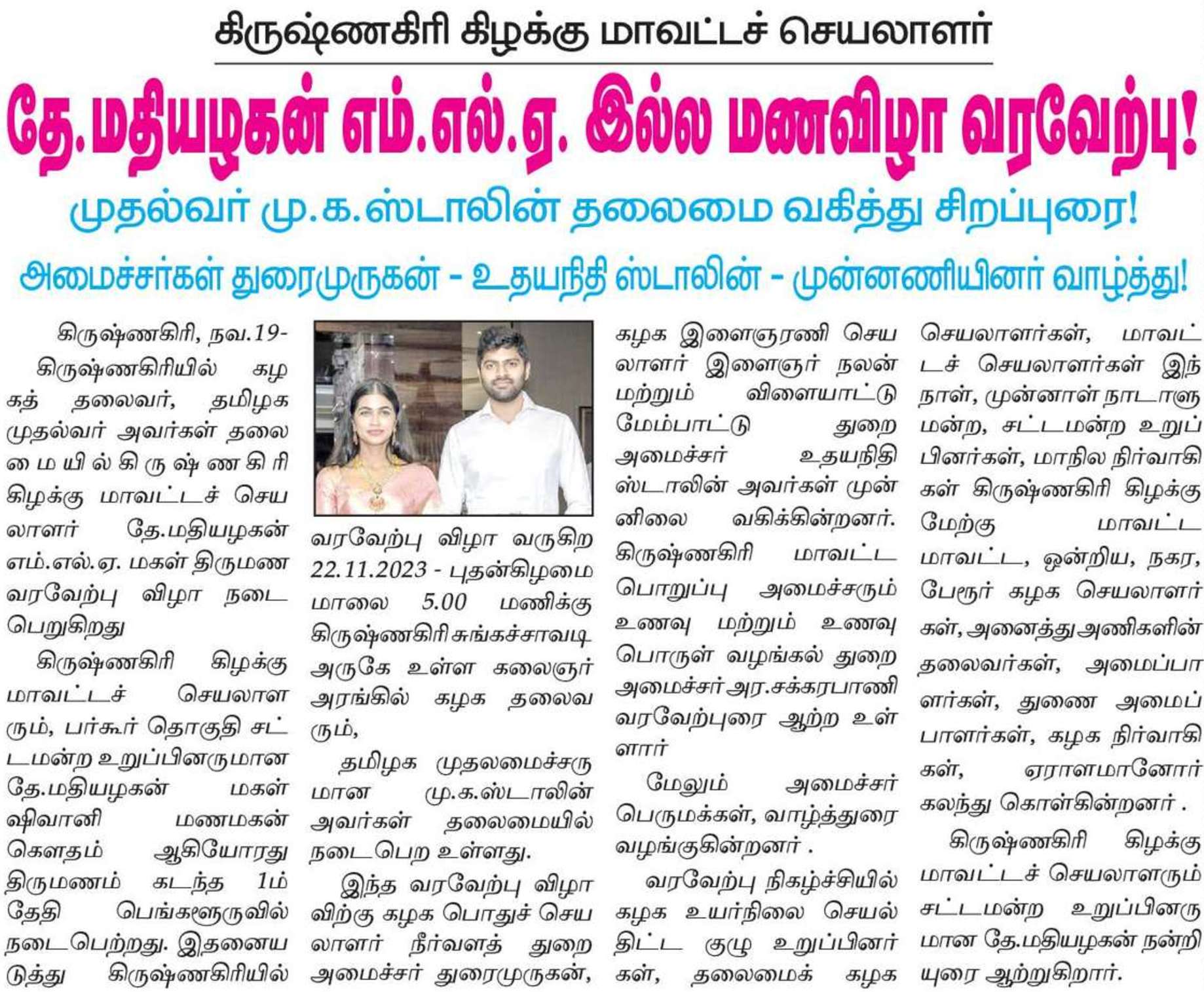 கிருஷ்ணகிரி கிழக்கு மாவட்டச் செயலாளர்

தே.மதியழகன் எம்.எல்.ஏ. இல்ல மணவிழா வரவேற்பு!

முதல்வர் மு.க.ஸ்டாலின் தலைமை வகித்து சிறப்புரை!

அமைச்சர்கள் துரைமுருகன் - உதயநிதி ஸ்டாலின் - முன்னணியினர் வாழ்த்து!

கிருஷ்ணகிரி, நவ.19-

கிருஷ்ணகிரியில் கழகத் தலைவர், தமிழக முதல்வர் அவர்கள் தலைமையில் கிருஷ்ணகிரி கிழக்கு மாவட்டச் செயலாளர் தே.மதியழகன் எம்.எல்.ஏ. மகள் திருமண வரவேற்பு விழா நடைபெறுகிறது

கிருஷ்ணகிரி கிழக்கு மாவட்டச் செயலாளரும், பர்கூர் தொகுதி சட்டமன்ற உறுப்பினருமான தே.மதியழகன் மகள் ஷிவானி மணமகன் கௌதம் ஆகியோரது திருமணம் கடந்த 1ம் தேதி பெங்களூருவில் நடைபெற்றது. இதனையடுத்து கிருஷ்ணகிரியில் வரவேற்பு விழா வருகிற 22.11.2023 - புதன்கிழமை மாலை 5.00 மணிக்கு கிருஷ்ணகிரி சுங்கச்சாவடி அருகே உள்ள கலைஞர் அரங்கில் கழக தலைவரும்,

தமிழக முதலமைச்சருமான மு.க.ஸ்டாலின் அவர்கள் தலைமையில் நடைபெற உள்ளது.

இந்த வரவேற்பு விழாவிற்கு கழக பொதுச் செயலாளர் நீர்வளத் துறை அமைச்சர் துரைமுருகன், கழக இளைஞரணி செயலாளர் இளைஞர் நலன் மற்றும் விளையாட்டு மேம்பாட்டு துறை அமைச்சர் உதயநிதி ஸ்டாலின் அவர்கள் முன்னிலை வகிக்கின்றனர். கிருஷ்ணகிரி மாவட்ட பொறுப்பு அமைச்சரும் உணவு மற்றும் உணவு பொருள் வழங்கல் துறை அமைச்சர் அர.சக்கரபாணி வரவேற்புரை ஆற்ற உள்ளார்

மேலும் அமைச்சர் பெருமக்கள், வாழ்த்துரை வழங்குகின்றனர் .

வரவேற்பு நிகழ்ச்சியில் கழக உயர்நிலை செயல் திட்ட குழு உறுப்பினர்கள், தலைமைக் கழக செயலாளர்கள், மாவட்டச் செயலாளர்கள் இந்நாள், முன்னாள் நாடாளுமன்ற, சட்டமன்ற உறுப்பினர்கள், மாநில நிர்வாகிகள் கிருஷ்ணகிரி கிழக்கு மேற்கு மாவட்ட மாவட்ட, ஒன்றிய, நகர, பேரூர் கழக செயலாளர்கள், அனைத்து அணிகளின் தலைவர்கள், அமைப்பாளர்கள், துணை அமைப்பாளர்கள், கழக நிர்வாகிகள், ஏராளமானோர் கலந்து கொள்கின்றனர் .

கிருஷ்ணகிரி கிழக்கு மாவட்டச் செயலாளரும் சட்டமன்ற உறுப்பினருமான தே.மதியழகன் நன்றியுரை ஆற்றுகிறார்.